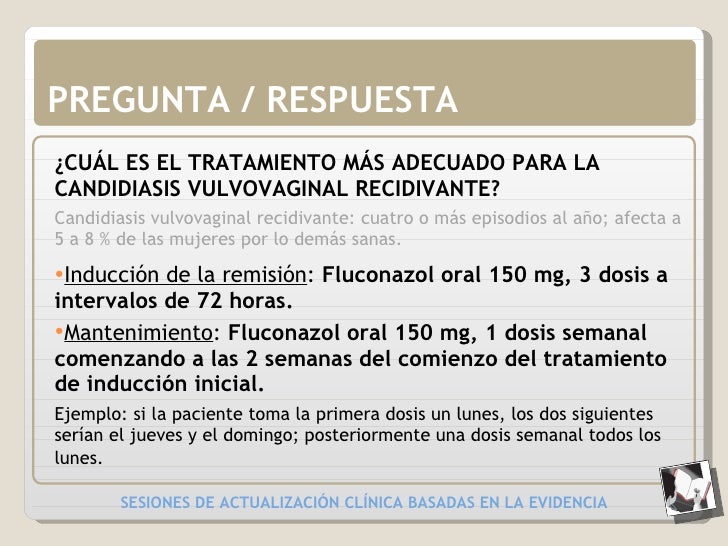 PREGUNTA / RESPUESTA

¿CUÁL ES EL TRATAMIENTO MÁS ADECUADO PARA LA CANDIDIASIS VULVOVAGINAL RECIDIVANTE?

Candidiasis vulvovaginal recidivante: cuatro o más episodios al año; afecta a 5 a 8 % de las mujeres por lo demás sanas.

•Inducción de la remisión: Fluconazol oral 150 mg, 3 dosis a intervalos de 72 horas.

•Mantenimiento: Fluconazol oral 150 mg, 1 dosis semanal comenzando a las 2 semanas del comienzo del tratamiento de inducción inicial.

Ejemplo: si la paciente toma la primera dosis un lunes, los dos siguientes serían el jueves y el domingo; posteriormente una dosis semanal todos los lunes.

SESIONES DE ACTUALIZACIÓN CLÍNICA BASADAS EN LA EVIDENCIA